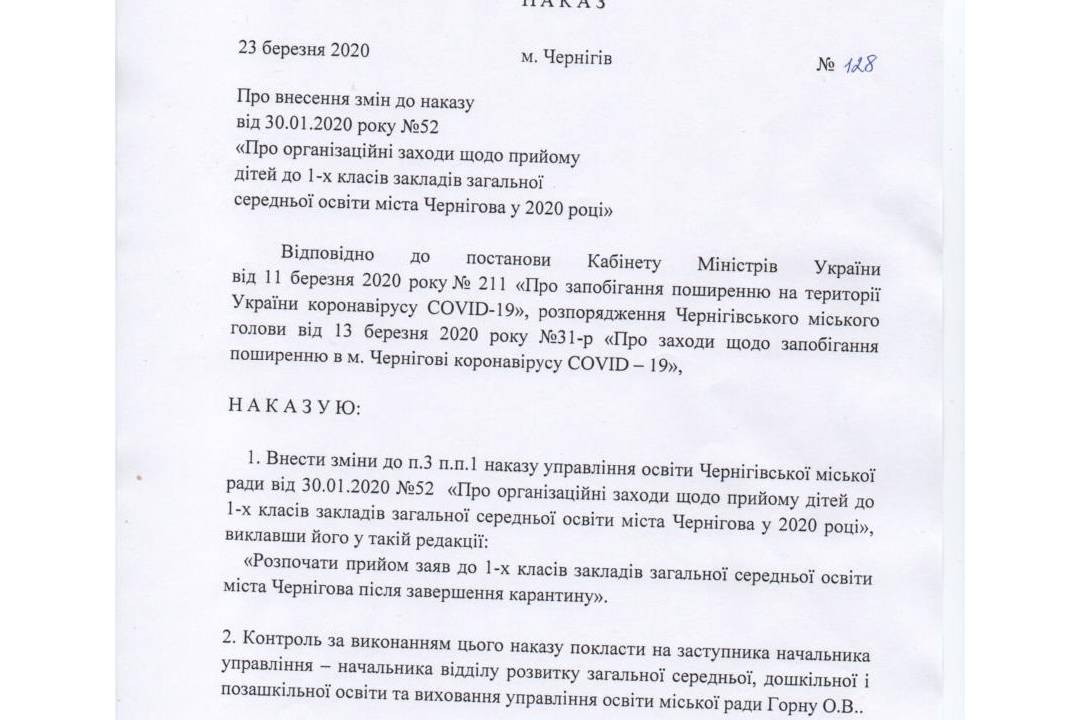 Н А К А З

23 березня 2020

м. Чернігів

№ 128

Про внесення змін до наказу від 30.01.2020 року №52 «Про організаційні заходи щодо прийому дітей до 1-х класів закладів загальної середньої освіти міста Чернігова у 2020 році»

Відповідно до постанови Кабінету Міністрів України від 11 березня 2020 року № 211 «Про запобігання поширенню на території України коронавірусу COVID-19», розпорядження Чернігівського міського голови від 13 березня 2020 року №31-р «Про заходи щодо запобігання поширенню в м. Чернігові коронавірусу COVID – 19»,

Н А К А З У Ю:

1. Внести зміни до п.3 п.п.1 наказу управління освіти Чернігівської міської ради від 30.01.2020 №52 «Про організаційні заходи щодо прийому дітей до 1-х класів закладів загальної середньої освіти міста Чернігова у 2020 році», виклавши його у такій редакції:

«Розпочати прийом заяв до 1-х класів закладів загальної середньої освіти міста Чернігова після завершення карантину».

2. Контроль за виконанням цього наказу покласти на заступника начальника управління – начальника відділу розвитку загальної середньої, дошкільної і позашкільної освіти та виховання управління освіти міської ради Горну О.В..